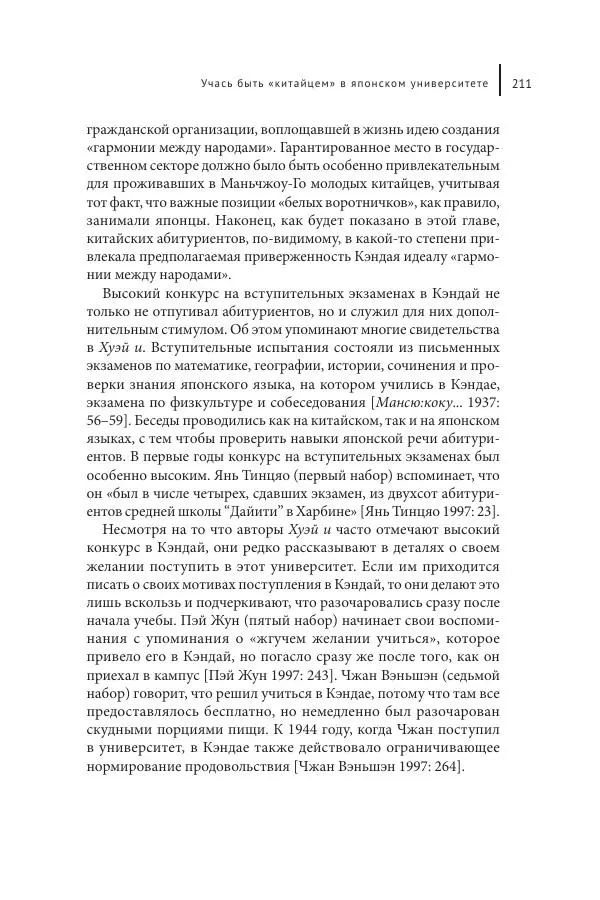 Учась быть «китайцем» в японском университете | 211

гражданской организации, воплощавшей в жизнь идею создания «гармонии между народами». Гарантированное место в государственном секторе должно было быть особенно привлекательным для проживавших в Маньчжоу-Го молодых китайцев, учитывая тот факт, что важные позиции «белых воротничков», как правило, занимали японцы. Наконец, как будет показано в этой главе, китайских абитуриентов, по-видимому, в какой-то степени привлекала предполагаемая приверженность Кэндая идеалу «гармонии между народами».

Высокий конкурс на вступительных экзаменах в Кэндай не только не отпугивал абитуриентов, но и служил для них дополнительным стимулом. Об этом упоминают многие свидетельства в Хуэй и. Вступительные испытания состояли из письменных экзаменов по математике, географии, истории, сочинения и проверки знания японского языка, на котором учились в Кэндае, экзамена по физкультуре и собеседования [Мансю:коку... 1937: 56–59]. Беседы проводились как на китайском, так и на японском языках, с тем чтобы проверить навыки японской речи абитуриентов. В первые годы конкурс на вступительных экзаменах был особенно высоким. Янь Тинцяо (первый набор) вспоминает, что он «был в числе четырех, сдавших экзамен, из двухсот абитуриентов средней школы "Дайити" в Харбине» [Янь Тинцяо 1997: 23].

Несмотря на то что авторы Хуэй и часто отмечают высокий конкурс в Кэндай, они редко рассказывают в деталях о своем желании поступить в этот университет. Если им приходится писать о своих мотивах поступления в Кэндай, то они делают это лишь вскользь и подчеркивают, что разочаровались сразу после начала учебы. Пэй Жун (пятый набор) начинает свои воспоминания с упоминания о «жгучем желании учиться», которое привело его в Кэндай, но погасло сразу же после того, как он приехал в кампус [Пэй Жун 1997: 243]. Чжан Вэньшэн (седьмой набор) говорит, что решил учиться в Кэндае, потому что там все предоставлялось бесплатно, но немедленно был разочарован скудными порциями пищи. К 1944 году, когда Чжан поступил в университет, в Кэндае также действовало ограничивающее нормирование продовольствия [Чжан Вэньшэн 1997: 264].